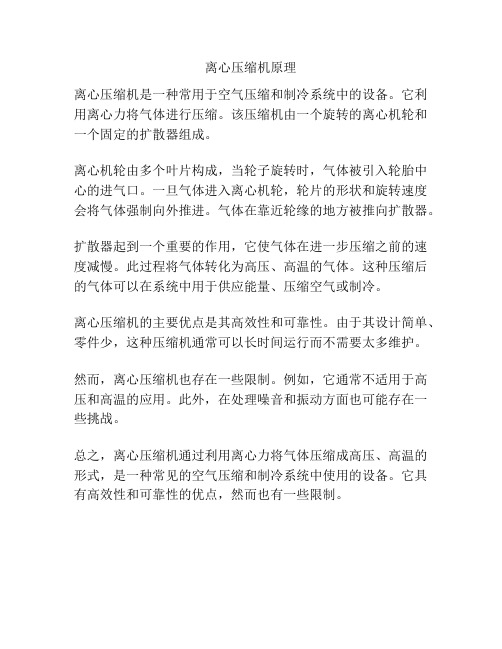 离心压缩机原理

离心压缩机是一种常用于空气压缩和制冷系统中的设备。它利用离心力将气体进行压缩。该压缩机由一个旋转的离心机轮和一个固定的扩散器组成。

离心机轮由多个叶片构成，当轮子旋转时，气体被引入轮胎中心的进气口。一旦气体进入离心机轮，轮片的形状和旋转速度会将气体强制向外推进。气体在靠近轮缘的地方被推向扩散器。

扩散器起到一个重要的作用，它使气体在进一步压缩之前的速度减慢。此过程将气体转化为高压、高温的气体。这种压缩后的气体可以在系统中用于供应能量、压缩空气或制冷。

离心压缩机的主要优点是其高效性和可靠性。由于其设计简单、零件少，这种压缩机通常可以长时间运行而不需要太多维护。

然而，离心压缩机也存在一些限制。例如，它通常不适用于高压和高温的应用。此外，在处理噪音和振动方面也可能存在一些挑战。

总之，离心压缩机通过利用离心力将气体压缩成高压、高温的形式，是一种常见的空气压缩和制冷系统中使用的设备。它具有高效性和可靠性的优点，然而也有一些限制。